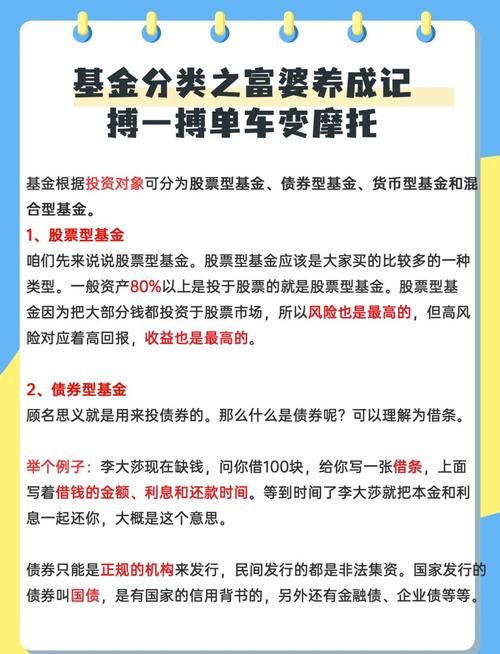 基金分类之富婆养成记
搏一搏单车变摩托

基金根据投资对象可分为股票型基金、债券型基金、货币型基金和混合型基金。

1、股票型基金
咱们先来说说股票型基金。股票型基金应该是大家买的比较多的一种类型。一般资产80%以上是投于股票的就是股票型基金。股票型基金因为把大部分钱都投资于股票市场，所以风险也是最高的，但高风险对应着高回报，收益也是最高的。

2、债券型基金
顾名思义就是用来投债券的。那么什么是债券呢？可以理解为借条。

举个例子：李大莎现在缺钱，问你借100块，给你写一张借条，上面写着借钱的金额、利息和还款时间。等到时间了李大莎就把本金和利息一起还你，大概是这个意思。

债券只能是正规的机构来发行，民间发行的都是非法集资。国家发行的债券叫国债，是有国家的信用背书的，另外还有金融债、企业债等等。